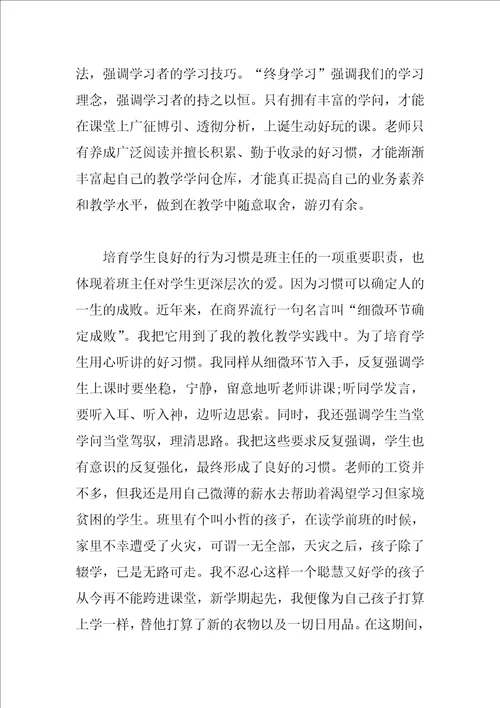 法，强调学习者的学习技巧。“终身学习”强调我们的学习理念，强调学习者的持之以恒。只有拥有丰富的学问，才能在课堂上广征博引、透彻分析，上诞生动好玩的课。老师只有养成广泛阅读并擅长积累、勤于收录的好习惯，才能渐渐丰富起自己的教学学问仓库，才能真正提高自己的业务素养和教学水平，做到在教学中随意取舍，游刃有余。

培育学生良好的行为习惯是班主任的一项重要职责，也体现着班主任对学生更深层次的爱。因为习惯可以确定人的一生的成败。近年来，在商界流行一句名言叫“细微环节确定成败”。我把它用到了我的教化教学实践中。为了培育学生用心听讲的好习惯。我同样从细微环节入手，反复强调学生上课时要坐稳，宁静，留意地听老师讲课;听同学发言，要听入耳、听入神，边听边思索。同时，我还强调学生当堂学问当堂驾驭，理清思路。我把这些要求反复强调，学生也有意识的反复强化，最终形成了良好的习惯。老师的工资并不多，但我还是用自己微薄的薪水去帮助着渴望学习但家境贫困的学生。班里有个叫小哲的孩子，在读学前班的时候，家里不幸遭受了火灾，可谓一无全部，天灾之后，孩子除了辍学，已是无路可走。我不忍心这样一个聪慧又好学的孩子从今再不能跨进课堂，新学期起先，我便像为自己孩子打算上学一样，替他打算了新的衣物以及一切日用品。在这期间，